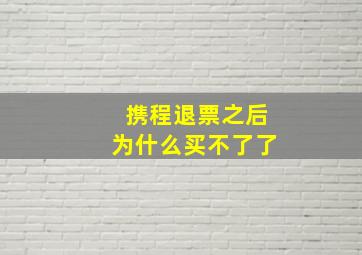 携程退票之后
为什么买不了了